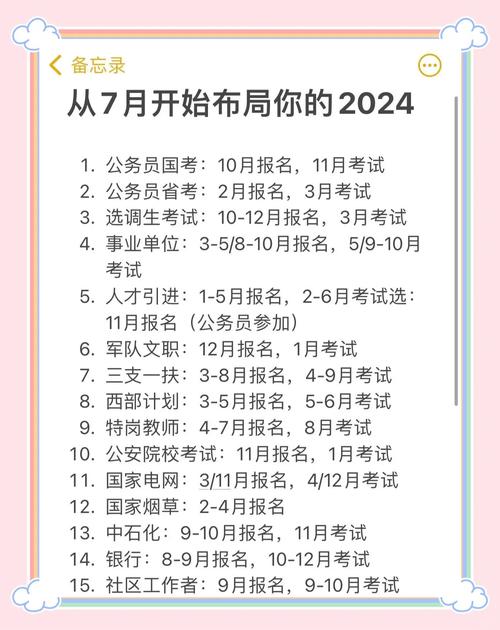 备忘录

从7月开始布局你的2024

1. 公务员国考：10月报名，11月考试
2. 公务员省考：2月报名，3月考试
3. 选调生考试：10-12月报名，3月考试
4. 事业单位：3-5/8-10月报名，5/9-10月考试
5. 人才引进：1-5月报名，2-6月考试选：11月报名（公务员参加）
6. 军队文职：12月报名，1月考试
7. 三支一扶：3-8月报名，4-9月考试
8. 西部计划：3-5月报名，5-6月考试
9. 特岗教师：4-7月报名，8月考试
10. 公安院校考试：11月报名，1月考试
11. 国家电网：3/11月报名，4/12月考试
12. 国家烟草：2-4月报名
13. 中石化：9-10月报名，11月考试
14. 银行：8-9月报名，10-12月考试
15. 社区工作者：9月报名，9-10月考试